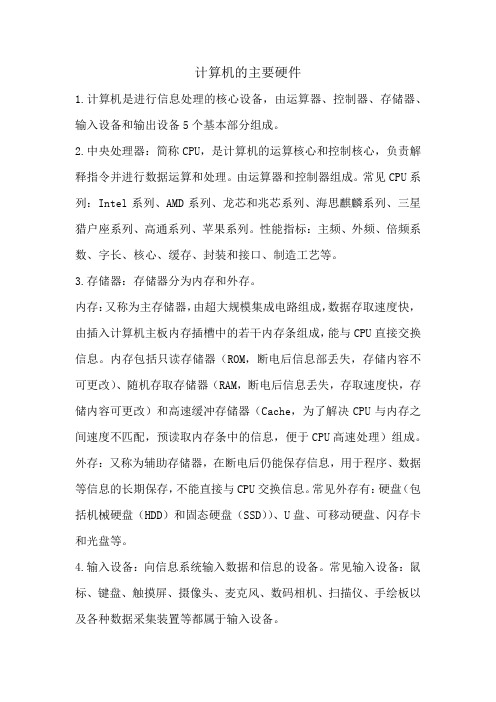 计算机的主要硬件

1.计算机是进行信息处理的核心设备，由运算器、控制器、存储器、输入设备和输出设备5个基本部分组成。

2.中央处理器：简称CPU，是计算机的运算核心和控制核心，负责解释指令并进行数据运算和处理。由运算器和控制器组成。常见CPU系列：Intel系列、AMD系列、龙芯和兆芯系列、海思麒麟系列、三星猎户座系列、高通系列、苹果系列。性能指标：主频、外频、倍频系数、字长、核心、缓存、封装和接口、制造工艺等。

3.存储器：存储器分为内存和外存。

内存：又称为主存储器，由超大规模集成电路组成，数据存取速度快，由插入计算机主板内存插槽中的若干内存条组成，能与CPU直接交换信息。内存包括只读存储器（ROM，断电后信息部丢失，存储内容不可更改）、随机存取存储器（RAM，断电后信息丢失，存取速度快，存储内容可更改）和高速缓冲存储器（Cache，为了解决CPU与内存之间速度不匹配，预读取内存条中的信息，便于CPU高速处理）组成。

外存：又称为辅助存储器，在断电后仍能保存信息，用于程序、数据等信息的长期保存，不能直接与CPU交换信息。常见外存有：硬盘（包括机械硬盘（HDD）和固态硬盘（SSD））、U盘、可移动硬盘、闪存卡和光盘等。

4.输入设备：向信息系统输入数据和信息的设备。常见输入设备：鼠标、键盘、触摸屏、摄像头、麦克风、数码相机、扫描仪、手绘板以及各种数据采集装置等都属于输入设备。